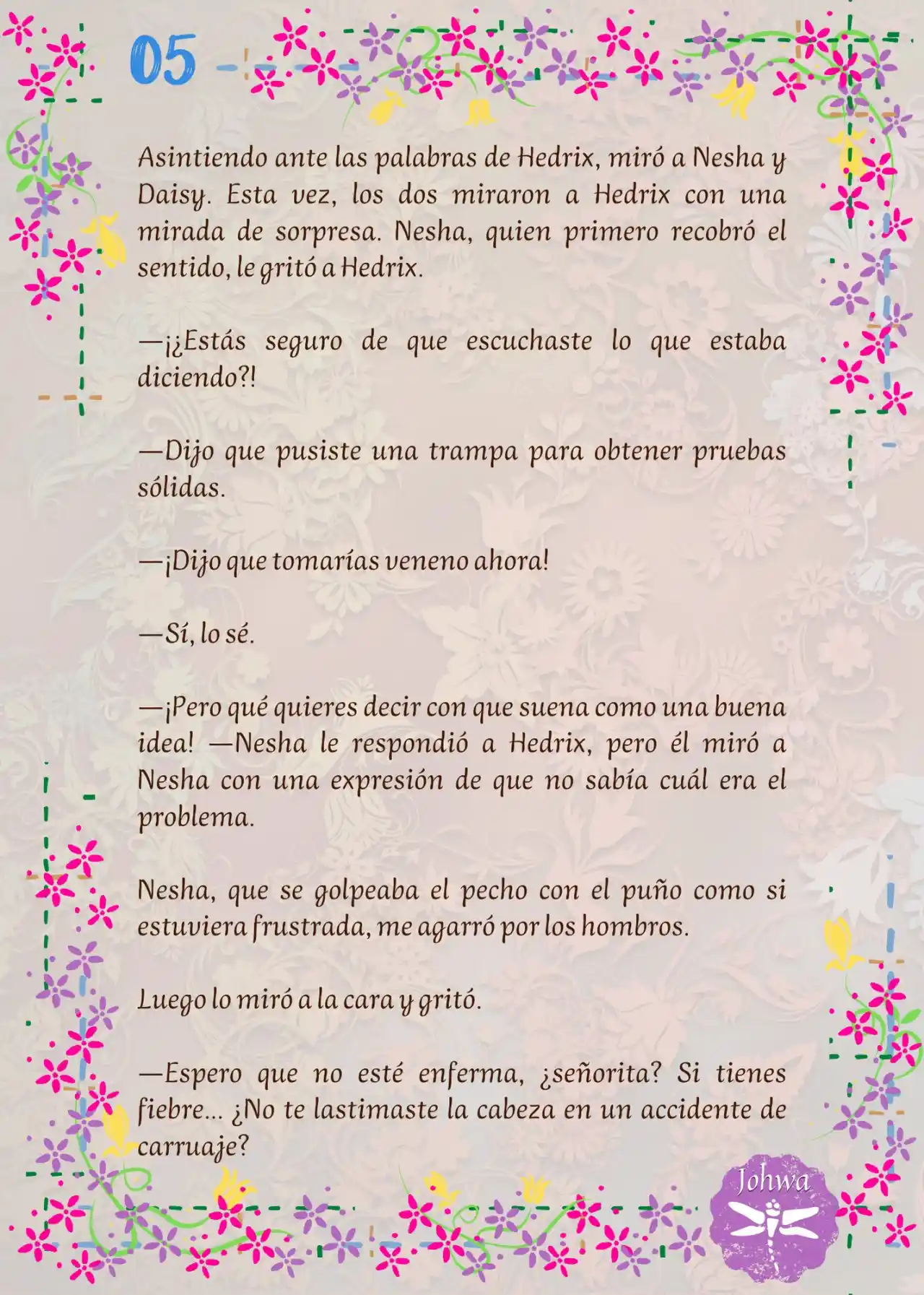 05

Asintiendo ante las palabras de Hedrix, miró a Nesha y Daisy. Esta vez, los dos miraron a Hedrix con una mirada de sorpresa. Nesha, quien primero recobró el sentido, le gritó a Hedrix.

—¡¿Estás seguro de que escuchaste lo que estaba diciendo?!

—Dijo que pusiste una trampa para obtener pruebas sólidas.

—¡Dijo que tomarías veneno ahora!

—Sí, lo sé.

—¡Pero qué quieres decir con que suena como una buena idea! —Nesha le respondió a Hedrix, pero él miró a Nesha con una expresión de que no sabía cuál era el problema.

Nesha, que se golpeaba el pecho con el puño como si estuviera frustrada, me agarró por los hombros.

Luego lo miró a la cara y gritó.

—Espero que no esté enferma, ¿señorita? Si tienes fiebre... ¿No te lastimaste la cabeza en un accidente de carruaje?

Johwa